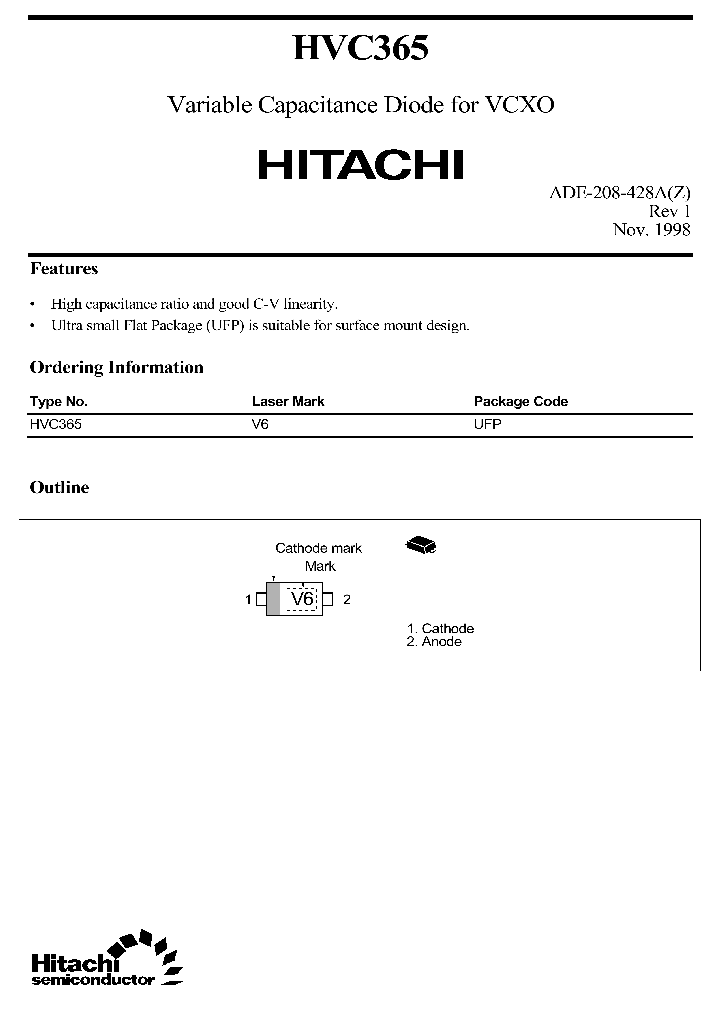 HVC365

Variable Capacitance Diode for VCXO

HITACHI

ADE-208-428A(Z)
Rev 1
Nov. 1998

Features

• High capacitance ratio and good C-V linearity.
• Ultra small Flat Package (UFP) is suitable for surface mount design.

Ordering Information

| Type No. | Laser Mark | Package Code |
|---|---|---|
| HVC365 | V6 | UFP |

Outline

Cathode mark
Mark

1 V6 2

1. Cathode
2. Anode

Hitachi
semiconductor